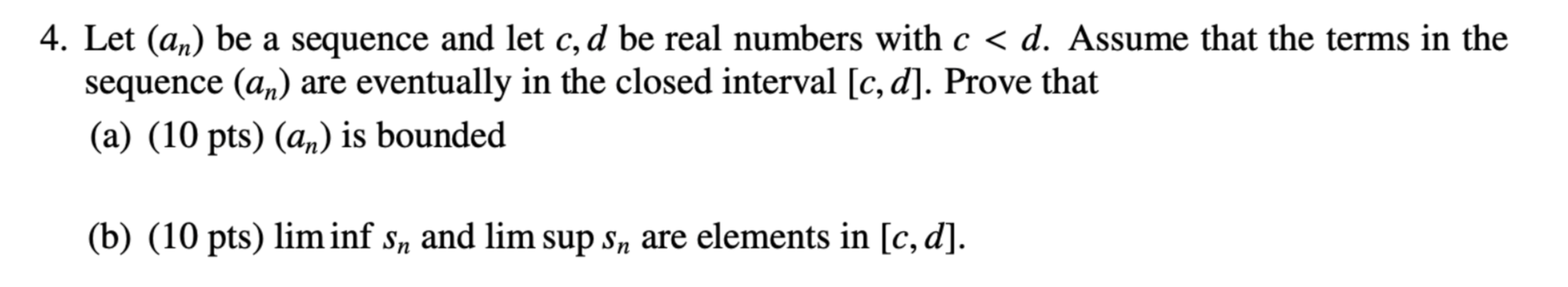 4. Let $(a_n)$ be a sequence and let $c, d$ be real numbers with $c < d$. Assume that the terms in the sequence $(a_n)$ are eventually in the closed interval $[c, d]$. Prove that

(a) (10 pts) $(a_n)$ is bounded

(b) (10 pts) $\liminf s_n$ and $\limsup s_n$ are elements in $[c, d]$.